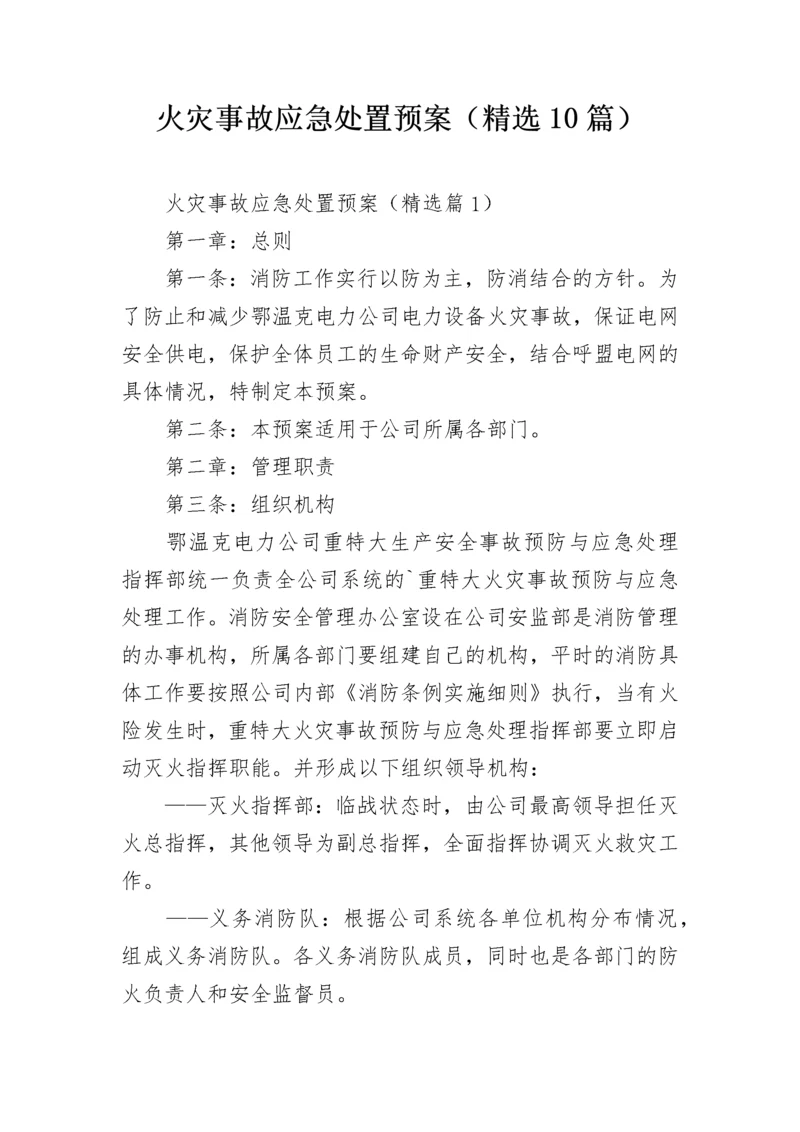 火灾事故应急处置预案（精选10篇）

火灾事故应急处置预案（精选篇1）

第一章：总则

第一条：消防工作实行以防为主，防消结合的方针。为了防止和减少鄂温克电力公司电力设备火灾事故，保证电网安全供电，保护全体员工的生命财产安全，结合呼盟电网的具体情况，特制定本预案。

第二条：本预案适用于公司所属各部门。

第二章：管理职责

第三条：组织机构

鄂温克电力公司重特大生产安全事故预防与应急处理指挥部统一负责全公司系统的`重特大火灾事故预防与应急处理工作。消防安全管理办公室设在公司安监部是消防管理的办事机构，所属各部门要组建自己的机构，平时的消防具体工作要按照公司内部《消防条例实施细则》执行，当有火险发生时，重特大火灾事故预防与应急处理指挥部要立即启动灭火指挥职能。并形成以下组织领导机构：

——灭火指挥部：临战状态时，由公司最高领导担任灭火总指挥，其他领导为副总指挥，全面指挥协调灭火救灾工作。

——义务消防队：根据公司系统各单位机构分布情况，组成义务消防队。各义务消防队成员，同时也是各部门的防火负责人和安全监督员。